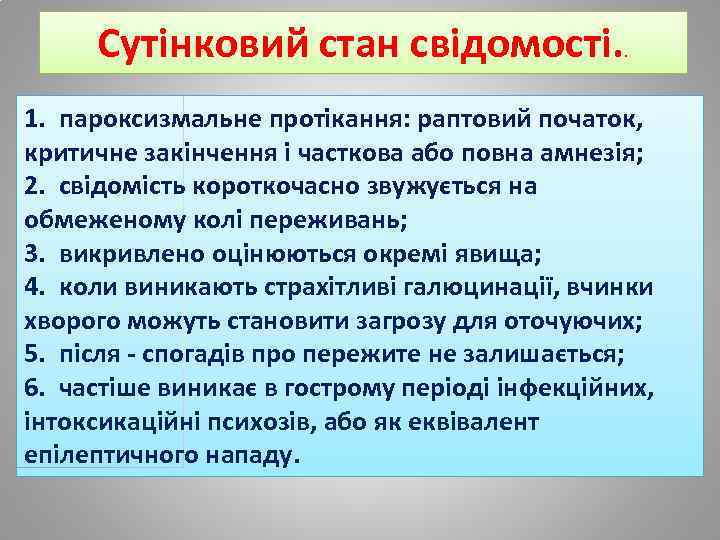 Сутінковий стан свідомості..

1. пароксизмальне протікання: раптовий початок, критичне закінчення і часткова або повна амнезія;
2. свідомість короткочасно звужується на обмеженому колі переживань;
3. викривлено оцінюються окремі явища;
4. коли виникають страхітливі галюцинації, вчинки хворого можуть становити загрозу для оточуючих;
5. після - спогадів про пережите не залишається;
6. частіше виникає в гострому періоді інфекційних, інтоксикаційні психозів, або як еквівалент епілептичного нападу.